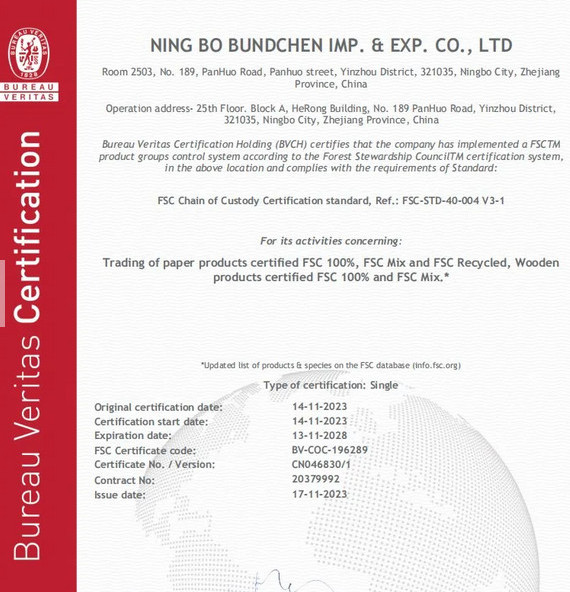 BUREAU VERITAS
1828
BUREAU
VERITAS

Bureau Veritas Certification

NING BO BUNDCHEN IMP. & EXP. CO., LTD

Room 2503, No. 189, PanHuo Road, Panhuo street, Yinzhou District, 321035, Ningbo City, Zhejiang Province, China

Operation address- 25th Floor. Block A, HeRong Building, No. 189 PanHuo Road, Yinzhou District, 321035, Ningbo City, Zhejiang Province, China

Bureau Veritas Certification Holding (BVCH) certifies that the company has implemented a FSCTM product groups control system according to the Forest Stewardship CouncilTM certification system, in the above location and complies with the requirements of Standard:

FSC Chain of Custody Certification standard, Ref.: FSC-STD-40-004 V3-1

For its activities concerning:

Trading of paper products certified FSC 100%, FSC Mix and FSC Recycled, Wooden products certified FSC 100% and FSC Mix.*

*Updated list of products & species on the FSC database (info.fsc.org)

Type of certification: Single

| | |
|---|---|
| Original certification date: | 14-11-2023 |
| Certification start date: | 14-11-2023 |
| Expiration date: | 13-11-2028 |
| FSC Certificate code: | BV-COC-196289 |
| Certificate No. / Version: | CN046830/1 |
| Contract No: | 20379992 |
| Issue date: | 17-11-2023 |